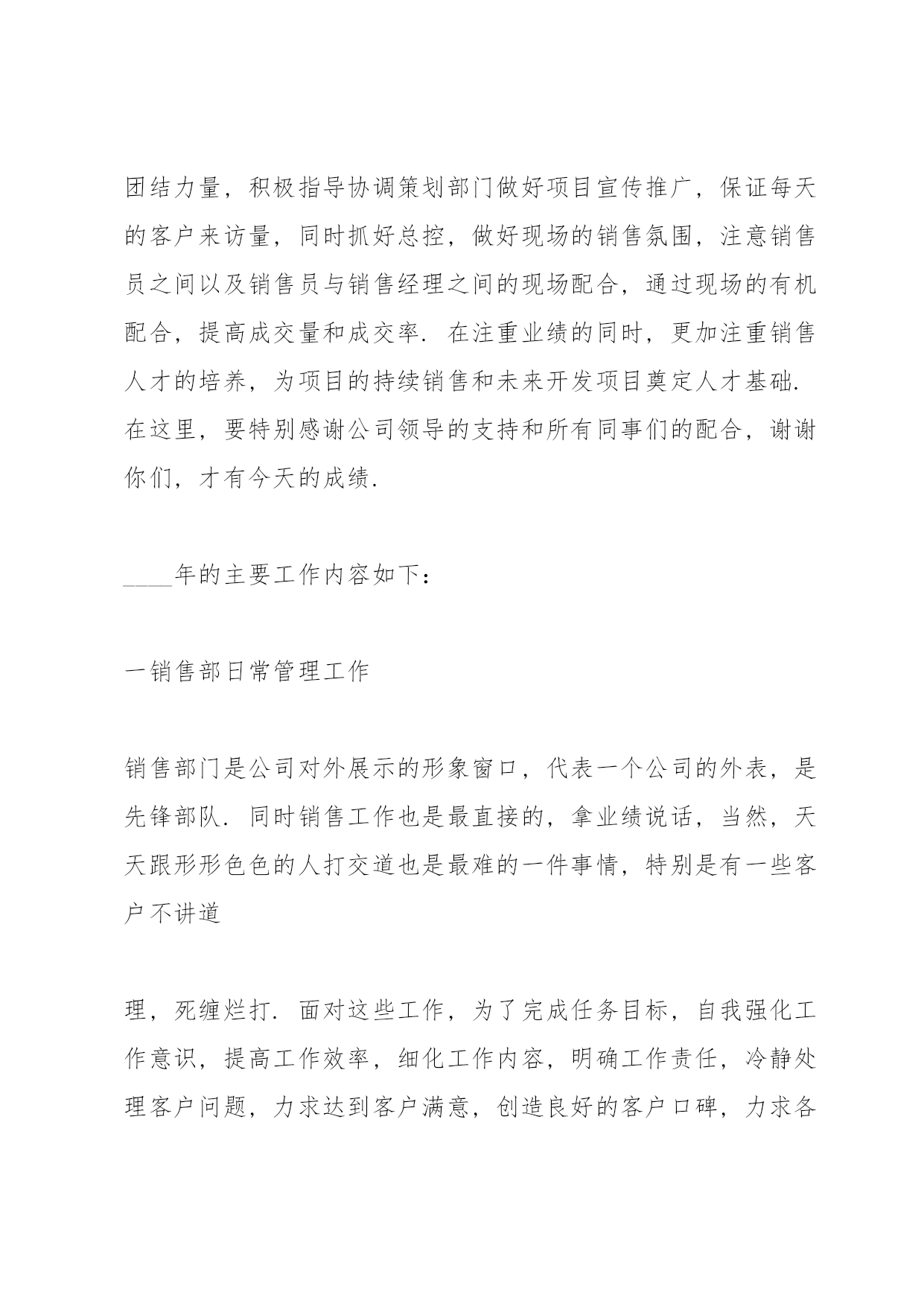 团结力量，积极指导协调策划部门做好项目宣传推广，保证每天的客户来访量，同时抓好总控，做好现场的销售氛围，注意销售员之间以及销售员与销售经理之间的现场配合，通过现场的有机配合，提高成交量和成交率．在注重业绩的同时，更加注重销售人才的培养，为项目的持续销售和未来开发项目奠定人才基础．在这里，要特别感谢公司领导的支持和所有同事们的配合，谢谢你们，才有今天的成绩．

____年的主要工作内容如下：

一销售部日常管理工作

销售部门是公司对外展示的形象窗口，代表一个公司的外表，是先锋部队．同时销售工作也是最直接的，拿业绩说话，当然，天天跟形形色色的人打交道也是最难的一件事情，特别是有一些客户不讲道

理，死缠烂打．面对这些工作，为了完成任务目标，自我强化工作意识，提高工作效率，细化工作内容，明确工作责任，冷静处理客户问题，力求达到客户满意，创造良好的客户口碑，力求各